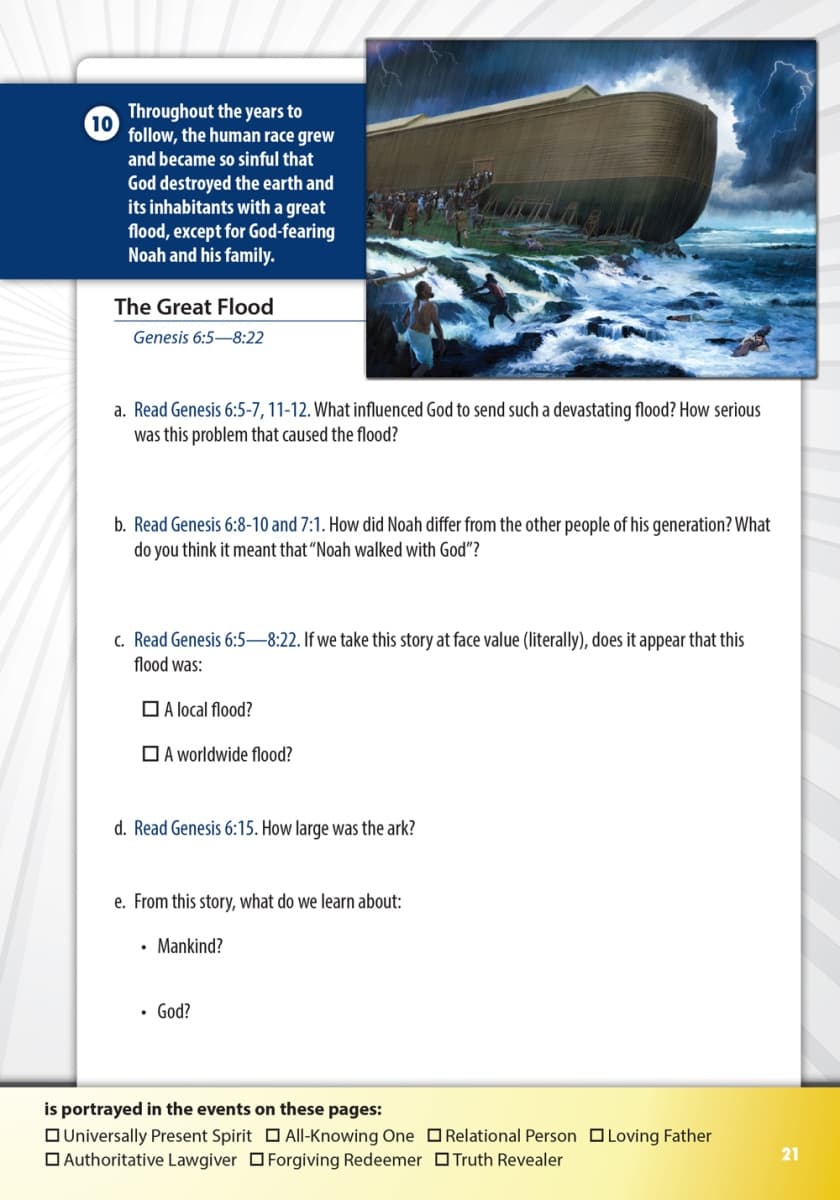 10 Throughout the years to follow, the human race grew and became so sinful that God destroyed the earth and its inhabitants with a great flood, except for God-fearing Noah and his family.

The Great Flood
Genesis 6:5—8:22

a. Read Genesis 6:5-7, 11-12. What influenced God to send such a devastating flood? How serious was this problem that caused the flood?

b. Read Genesis 6:8-10 and 7:1. How did Noah differ from the other people of his generation? What do you think it meant that "Noah walked with God"?

c. Read Genesis 6:5—8:22. If we take this story at face value (literally), does it appear that this flood was:

☐ A local flood?

☐ A worldwide flood?

d. Read Genesis 6:15. How large was the ark?

e. From this story, what do we learn about:

• Mankind?

• God?

is portrayed in the events on these pages:
☐ Universally Present Spirit ☐ All-Knowing One ☐ Relational Person ☐ Loving Father
☐ Authoritative Lawgiver ☐ Forgiving Redeemer ☐ Truth Revealer

21